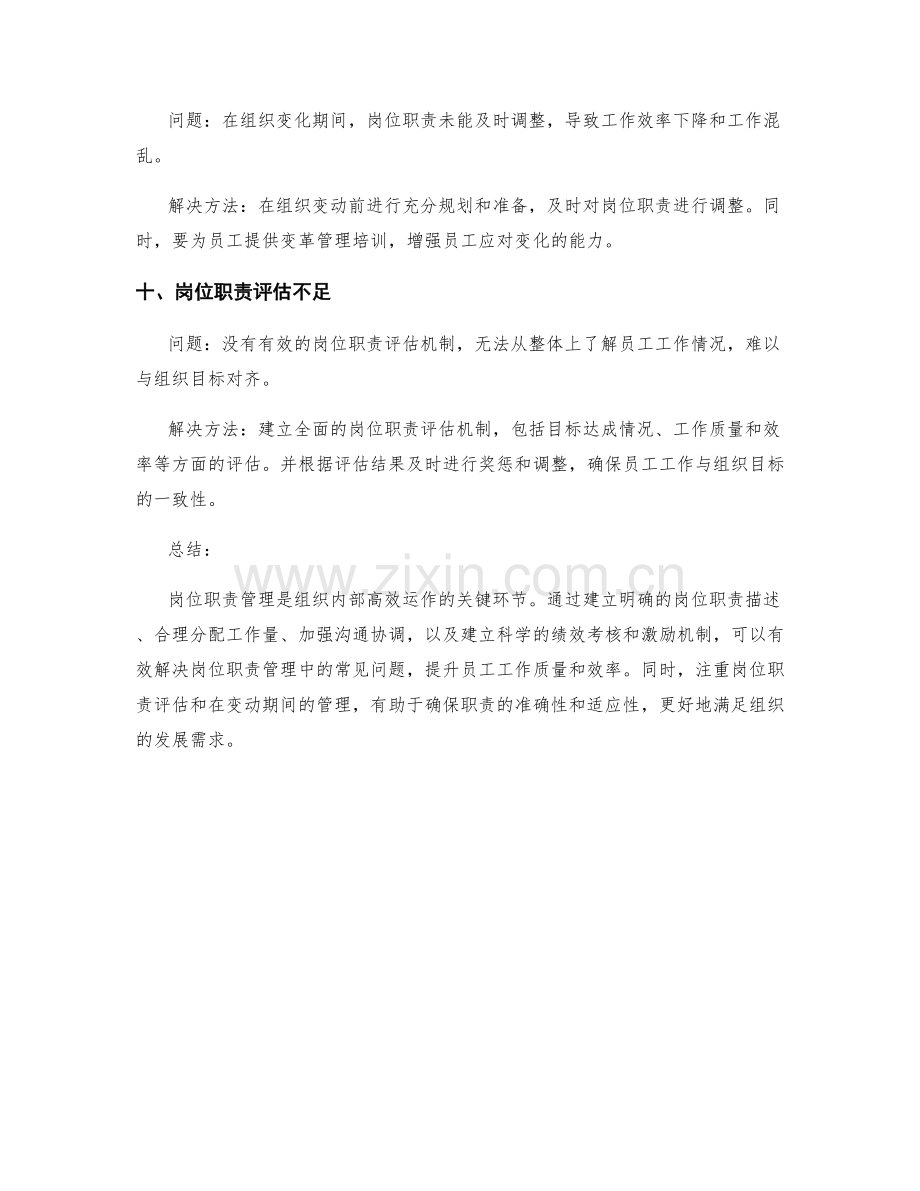 问题：在组织变化期间，岗位职责未能及时调整，导致工作效率下降和工作混乱。

解决方法：在组织变动前进行充分规划和准备，及时对岗位职责进行调整。同时，要为员工提供变革管理培训，增强员工应对变化的能力。

十、岗位职责评估不足

问题：没有有效的岗位职责评估机制，无法从整体上了解员工工作情况，难以与组织目标对齐。

解决方法：建立全面的岗位职责评估机制，包括目标达成情况、工作质量和效率等方面的评估。并根据评估结果及时进行奖惩和调整，确保员工工作与组织目标的一致性。

总结：

岗位职责管理是组织内部高效运作的关键环节。通过建立明确的岗位职责描述、合理分配工作量、加强沟通协调，以及建立科学的绩效考核和激励机制，可以有效解决岗位职责管理中的常见问题，提升员工工作质量和效率。同时，注重岗位职责评估和在变动期间的管理，有助于确保职责的准确性和适应性，更好地满足组织的发展需求。

www.zixin.com.cn